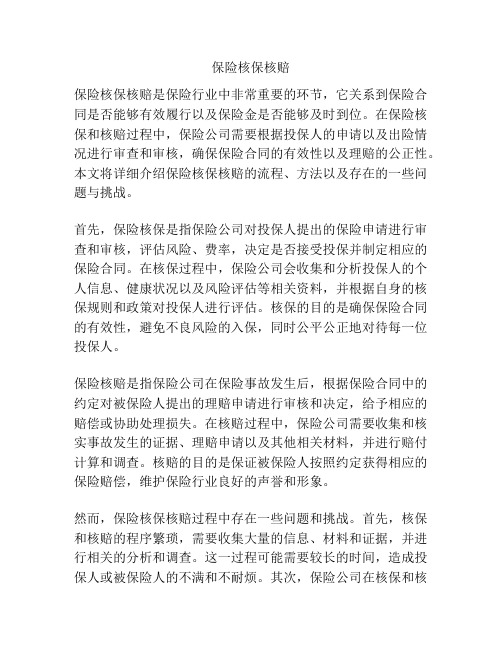 保险核保核赔

保险核保核赔是保险行业中非常重要的环节，它关系到保险合同是否能够有效履行以及保险金是否能够及时到位。在保险核保和核赔过程中，保险公司需要根据投保人的申请以及出险情况进行审查和审核，确保保险合同的有效性以及理赔的公正性。本文将详细介绍保险核保核赔的流程、方法以及存在的一些问题与挑战。

首先，保险核保是指保险公司对投保人提出的保险申请进行审查和审核，评估风险、费率，决定是否接受投保并制定相应的保险合同。在核保过程中，保险公司会收集和分析投保人的个人信息、健康状况以及风险评估等相关资料，并根据自身的核保规则和政策对投保人进行评估。核保的目的是确保保险合同的有效性，避免不良风险的入保，同时公平公正地对待每一位投保人。

保险核赔是指保险公司在保险事故发生后，根据保险合同中的约定对被保险人提出的理赔申请进行审核和决定，给予相应的赔偿或协助处理损失。在核赔过程中，保险公司需要收集和核实事故发生的证据、理赔申请以及其他相关材料，并进行赔付计算和调查。核赔的目的是保证被保险人按照约定获得相应的保险赔偿，维护保险行业良好的声誉和形象。

然而，保险核保核赔过程中存在一些问题和挑战。首先，核保和核赔的程序繁琐，需要收集大量的信息、材料和证据，并进行相关的分析和调查。这一过程可能需要较长的时间，造成投保人或被保险人的不满和不耐烦。其次，保险公司在核保和核